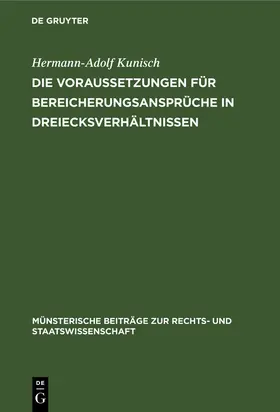 DE GRUYTER

Hermann-Adolf Kunisch

DIE VORAUSSETZUNGEN FÜR BEREICHERUNGSANSPRÜCHE IN DREIECKSVERHÄLTNISSEN

MÜNSTERISCHE BEITRÄGE ZUR RECHTS- UND STAATSWISSENSCHAFT

DE
G